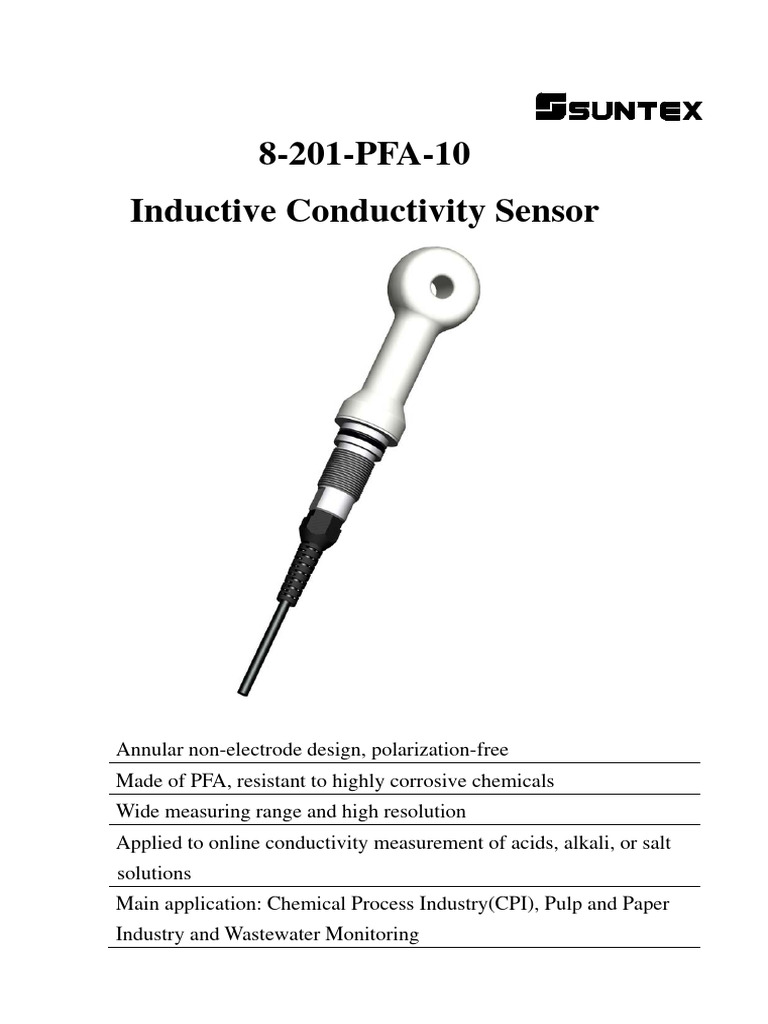 SUNTEX

8-201-PFA-10

Inductive Conductivity Sensor

Annular non-electrode design, polarization-free

Made of PFA, resistant to highly corrosive chemicals

Wide measuring range and high resolution

Applied to online conductivity measurement of acids, alkali, or salt solutions

Main application: Chemical Process Industry(CPI), Pulp and Paper Industry and Wastewater Monitoring